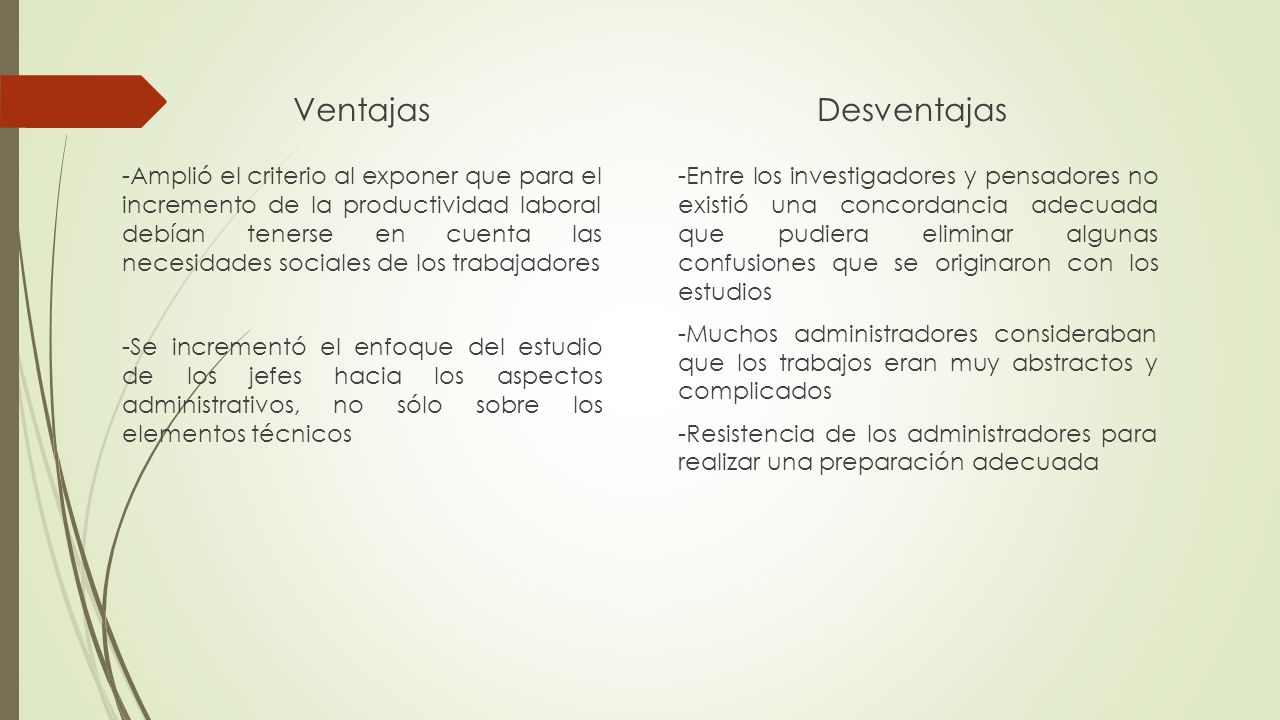 Ventajas

-Amplió el criterio al exponer que para el incremento de la productividad laboral debían tenerse en cuenta las necesidades sociales de los trabajadores

-Se incrementó el enfoque del estudio de los jefes hacia los aspectos administrativos, no sólo sobre los elementos técnicos

Desventajas

-Entre los investigadores y pensadores no existió una concordancia adecuada que pudiera eliminar algunas confusiones que se originaron con los estudios

-Muchos administradores consideraban que los trabajos eran muy abstractos y complicados

-Resistencia de los administradores para realizar una preparación adecuada